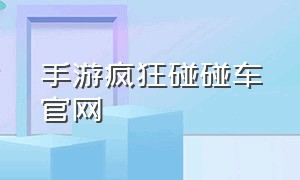 手游疯狂碰碰车官网